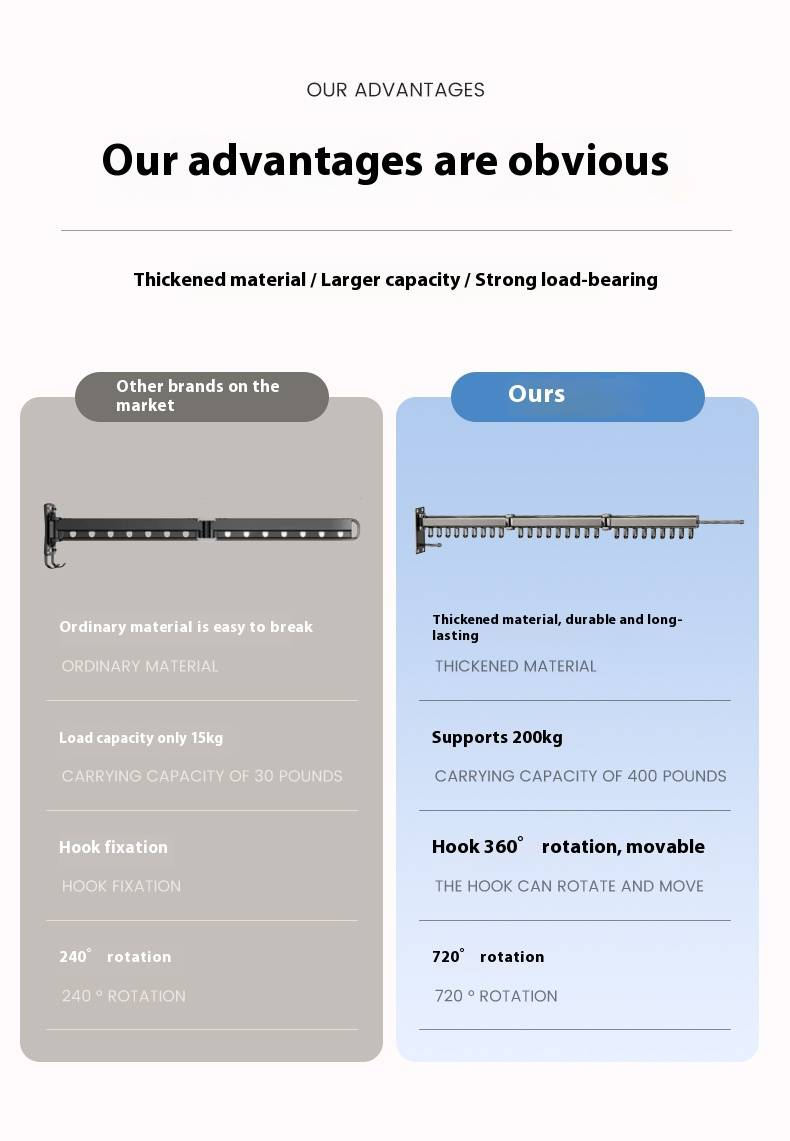 OUR ADVANTAGES

Our advantages are obvious

Thickened material / Larger capacity / Strong load-bearing

Other brands on the market

Ordinary material is easy to break

ORDINARY MATERIAL

Load capacity only 15kg

CARRYING CAPACITY OF 30 POUNDS

Hook fixation

HOOK FIXATION

240° rotation

240 ° ROTATION

Ours

Thickened material, durable and long-lasting

THICKENED MATERIAL

Supports 200kg

CARRYING CAPACITY OF 400 POUNDS

Hook 360° rotation, movable

THE HOOK CAN ROTATE AND MOVE

720° rotation

720 ° ROTATION